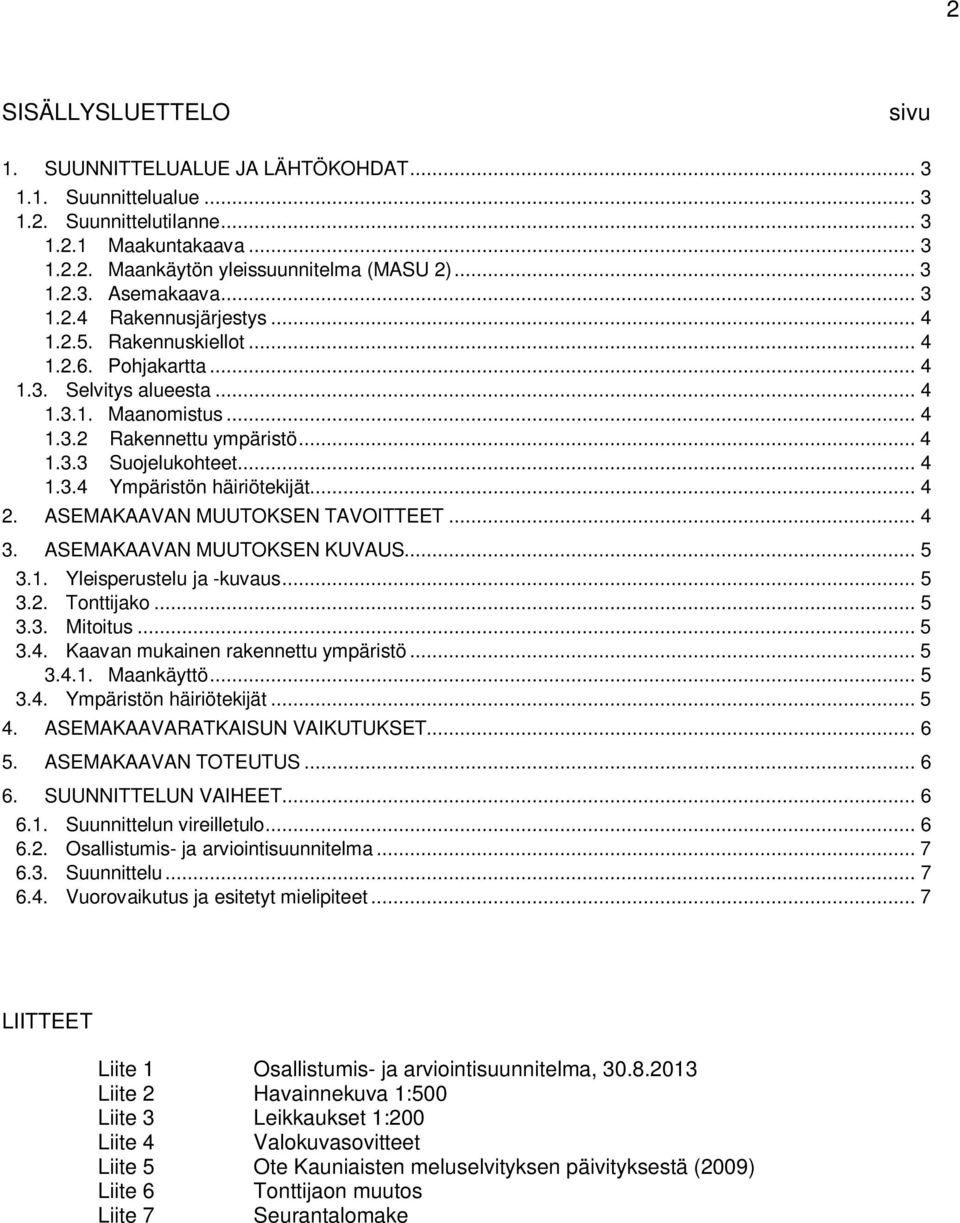 2

SISÄLLYSLUETTELO sivu

1. SUUNNITTELUALUE JA LÄHTÖKOHDAT ... 3
1.1. Suunnittelualue ... 3
1.2. Suunnittelutilanne ... 3
1.2.1 Maakuntakaava ... 3
1.2.2. Maankäytön yleissuunnitelma (MASU 2) ... 3
1.2.3. Asemakaava ... 3
1.2.4 Rakennusjärjestys ... 4
1.2.5. Rakennuskiellot ... 4
1.2.6. Pohjakartta ... 4
1.3. Selvitys alueesta ... 4
1.3.1. Maanomistus ... 4
1.3.2 Rakennettu ympäristö ... 4
1.3.3 Suojelukohteet ... 4
1.3.4 Ympäristön häiriötekijät ... 4
2. ASEMAKAAVAN MUUTOKSEN TAVOITTEET ... 4
3. ASEMAKAAVAN MUUTOKSEN KUVAUS ... 5
3.1. Yleisperustelu ja -kuvaus ... 5
3.2. Tonttijako ... 5
3.3. Mitoitus ... 5
3.4. Kaavan mukainen rakennettu ympäristö ... 5
3.4.1. Maankäyttö ... 5
3.4. Ympäristön häiriötekijät ... 5
4. ASEMAKAAVARATKAISUN VAIKUTUKSET ... 6
5. ASEMAKAAVAN TOTEUTUS ... 6
6. SUUNNITTELUN VAIHEET ... 6
6.1. Suunnittelun vireilletulo ... 6
6.2. Osallistumis- ja arviointisuunnitelma ... 7
6.3. Suunnittelu ... 7
6.4. Vuorovaikutus ja esitetyt mielipiteet ... 7

LIITTEET

Liite 1 Osallistumis- ja arviointisuunnitelma, 30.8.2013
Liite 2 Havainnekuva 1:500
Liite 3 Leikkaukset 1:200
Liite 4 Valokuvasovitteet
Liite 5 Ote Kauniaisten meluselvityksen päivityksestä (2009)
Liite 6 Tonttijaon muutos
Liite 7 Seurantalomake